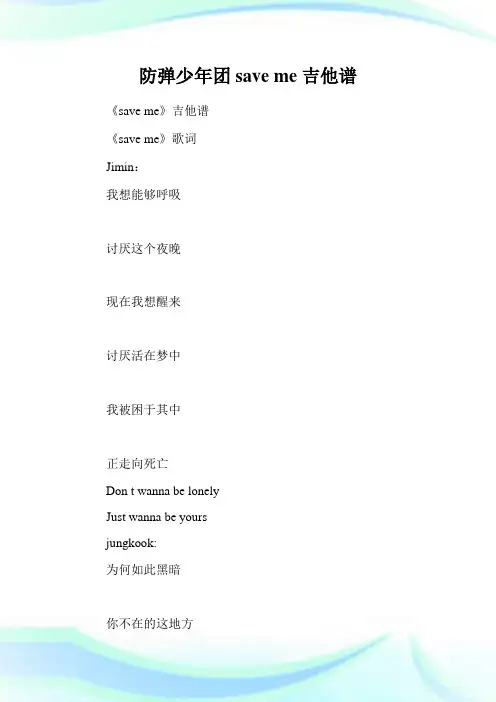 防弹少年团 save me 吉他谱

《save me》吉他谱

《save me》歌词

Jimin：

我想能够呼吸

讨厌这个夜晚

现在我想醒来

讨厌活在梦中

我被困于其中

正走向死亡

Don t wanna be lonely

Just wanna be yours

jungkook:

为何如此黑暗

你不在的这地方